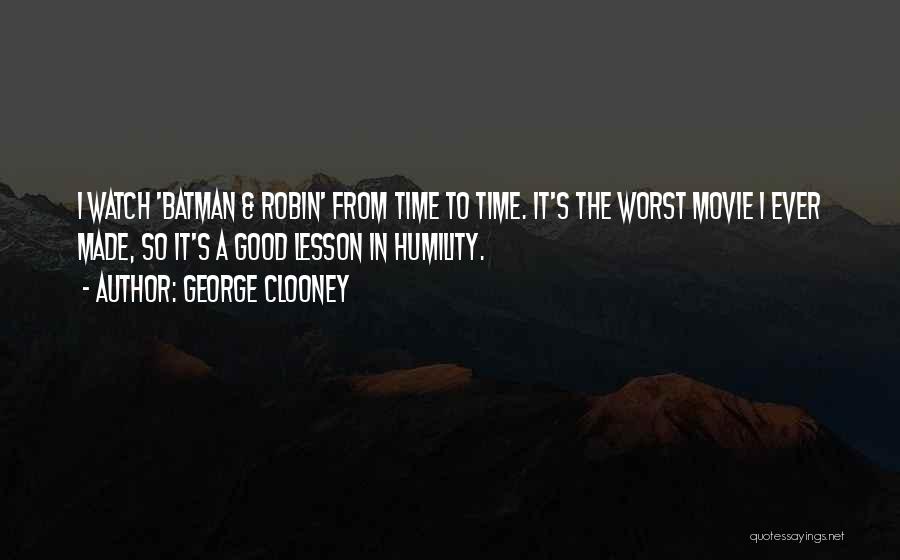 I WATCH 'BATMAN & ROBIN' FROM TIME TO TIME. IT'S THE WORST MOVIE I EVER MADE, SO IT'S A GOOD LESSON IN HUMILITY.
- AUTHOR: GEORGE CLOONEY

quotessayings.net